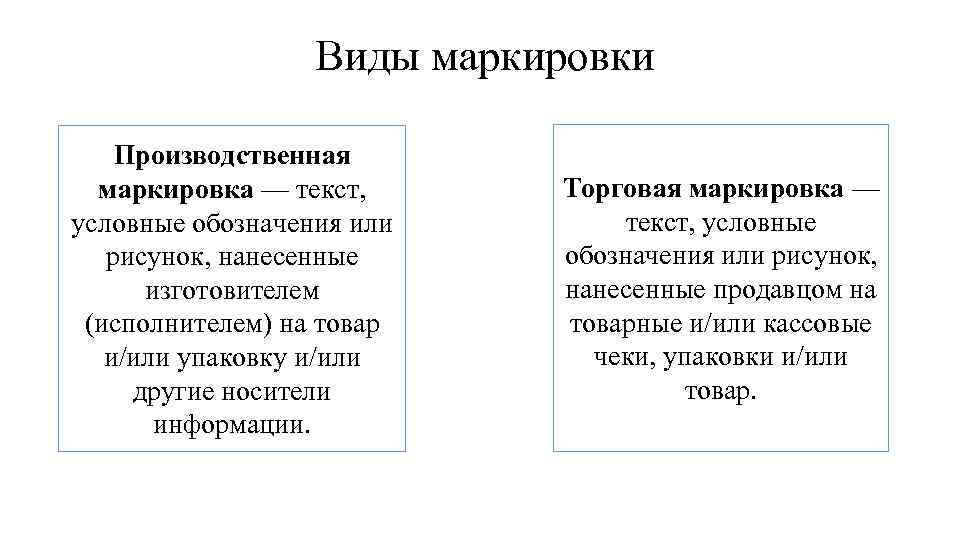 Виды маркировки

Производственная маркировка — текст, условные обозначения или рисунок, нанесенные изготовителем (исполнителем) на товар и/или упаковку и/или другие носители информации.

Торговая маркировка — текст, условные обозначения или рисунок, нанесенные продавцом на товарные и/или кассовые чеки, упаковки и/или товар.